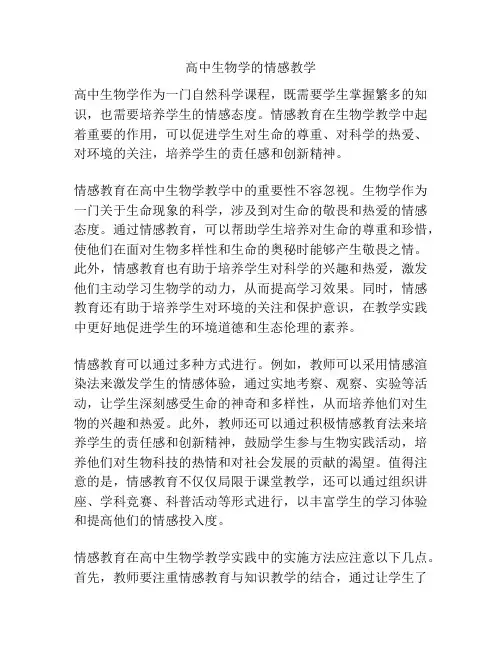 高中生物学的情感教学

高中生物学作为一门自然科学课程，既需要学生掌握繁多的知识，也需要培养学生的情感态度。情感教育在生物学教学中起着重要的作用，可以促进学生对生命的尊重、对科学的热爱、对环境的关注，培养学生的责任感和创新精神。

情感教育在高中生物学教学中的重要性不容忽视。生物学作为一门关于生命现象的科学，涉及到对生命的敬畏和热爱的情感态度。通过情感教育，可以帮助学生培养对生命的尊重和珍惜，使他们在面对生物多样性和生命的奥秘时能够产生敬畏之情。此外，情感教育也有助于培养学生对科学的兴趣和热爱，激发他们主动学习生物学的动力，从而提高学习效果。同时，情感教育还有助于培养学生对环境的关注和保护意识，在教学实践中更好地促进学生的环境道德和生态伦理的素养。

情感教育可以通过多种方式进行。例如，教师可以采用情感渲染法来激发学生的情感体验，通过实地考察、观察、实验等活动，让学生深刻感受生命的神奇和多样性，从而培养他们对生物的兴趣和热爱。此外，教师还可以通过积极情感教育法来培养学生的责任感和创新精神，鼓励学生参与生物实践活动，培养他们对生物科技的热情和对社会发展的贡献的渴望。值得注意的是，情感教育不仅仅局限于课堂教学，还可以通过组织讲座、学科竞赛、科普活动等形式进行，以丰富学生的学习体验和提高他们的情感投入度。

情感教育在高中生物学教学实践中的实施方法应注意以下几点。首先，教师要注重情感教育与知识教学的结合，通过让学生了